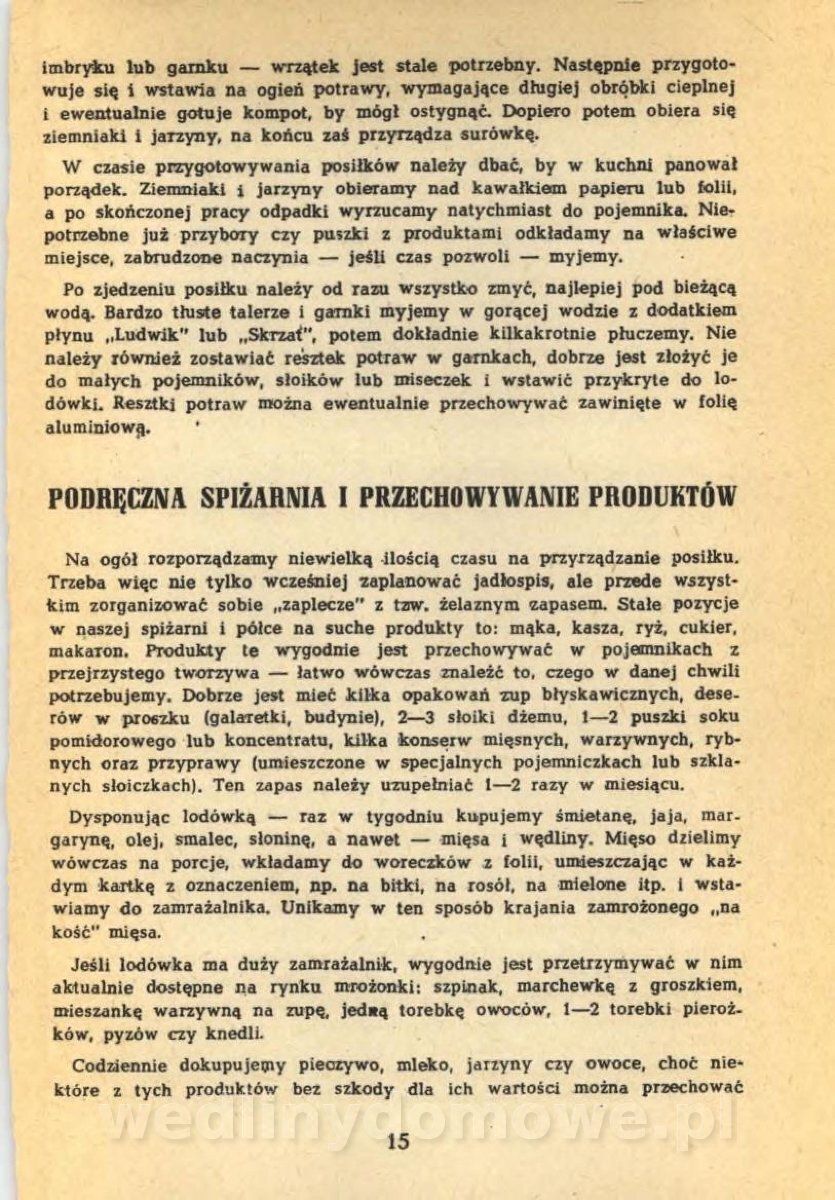 imbryku lub garnku — wrzątek jest stale potrzebny. Następnie przygotowuje się i wstawia na ogień potrawy, wymagające długiej obróbki cieplnej i ewentualnie gotuje kompot, by mógł ostygnąć. Dopiero potem obiera się ziemniaki i jarzyny, na końcu zaś przyrządza surówkę.

W czasie przygotowywania posiłków należy dbać, by w kuchni panował porządek. Ziemniaki i jarzyny obieramy nad kawałkiem papieru lub folii, a po skończonej pracy odpadki wyrzucamy natychmiast do pojemnika. Niepotrzebne już przybory czy puszki z produktami odkładamy na właściwe miejsce, zabrudzone naczynia — jeśli czas pozwoli — myjemy.

Po zjedzeniu posiłku należy od razu wszystko zmyć, najlepiej pod bieżącą wodą. Bardzo tłuste talerze i garnki myjemy w gorącej wodzie z dodatkiem płynu „Ludwik" lub „Skrzat", potem dokładnie kilkakrotnie płuczemy. Nie należy również zostawiać resztek potraw w garnkach, dobrze jest złożyć je do małych pojemników, słoików lub miseczek i wstawić przykryte do lodówki. Resztki potraw można ewentualnie przechowywać zawinięte w folię aluminiową.

PODRĘCZNA SPIŻARNIA I PRZECHOWYWANIE PRODUKTÓW

Na ogół rozporządzamy niewielką ilością czasu na przyrządzanie posiłku. Trzeba więc nie tylko wcześniej zaplanować jadłospis, ale przede wszystkim zorganizować sobie „zaplecze" z tzw. żelaznym zapasem. Stałe pozycje w naszej spiżarni i półce na suche produkty to: mąka, kasza, ryż, cukier, makaron. Produkty te wygodnie jest przechowywać w pojemnikach z przejrzystego tworzywa — łatwo wówczas znaleźć to, czego w danej chwili potrzebujemy. Dobrze jest mieć kilka opakowań zup błyskawicznych, deserów w proszku (galaretki, budynie), 2—3 słoiki dżemu, 1—2 puszki soku pomidorowego lub koncentratu, kilka konserw mięsnych, warzywnych, rybnych oraz przyprawy (umieszczone w specjalnych pojemniczkach lub szklanych słoiczkach). Ten zapas należy uzupełniać 1—2 razy w miesiącu.

Dysponując lodówką — raz w tygodniu kupujemy śmietanę, jaja, margarynę, olej, smalec, słoninę, a nawet — mięsa i wędliny. Mięso dzielimy wówczas na porcje, wkładamy do woreczków z folii, umieszczając w każdym kartkę z oznaczeniem, np. na bitki, na rosół, na mielone itp. i wstawiamy do zamrażalnika. Unikamy w ten sposób krajania zamrożonego „na kość" mięsa.

Jeśli lodówka ma duży zamrażalnik, wygodnie jest przetrzymywać w nim aktualnie dostępne na rynku mrożonki: szpinak, marchewkę z groszkiem, mieszankę warzywną na zupę, jedną torebkę owoców, 1—2 torebki pierożków, pyzów czy knedli.

Codziennie dokupujemy pieczywo, mleko, jarzyny czy owoce, choć niektóre z tych produktów bez szkody dla ich wartości można przechować

wedlinydomowe.pl

15